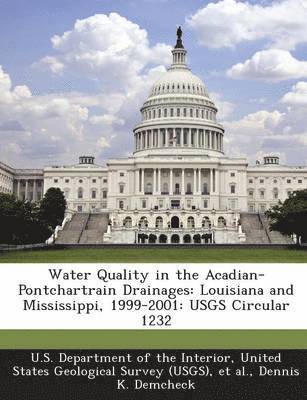 Water Quality in the Acadian-Pontchartrain Drainages: Louisiana and Mississippi, 1999-2001: USGS Circular 1232

U.S. Department of the Interior, United States Geological Survey (USGS), et al., Dennis K. Demcheck